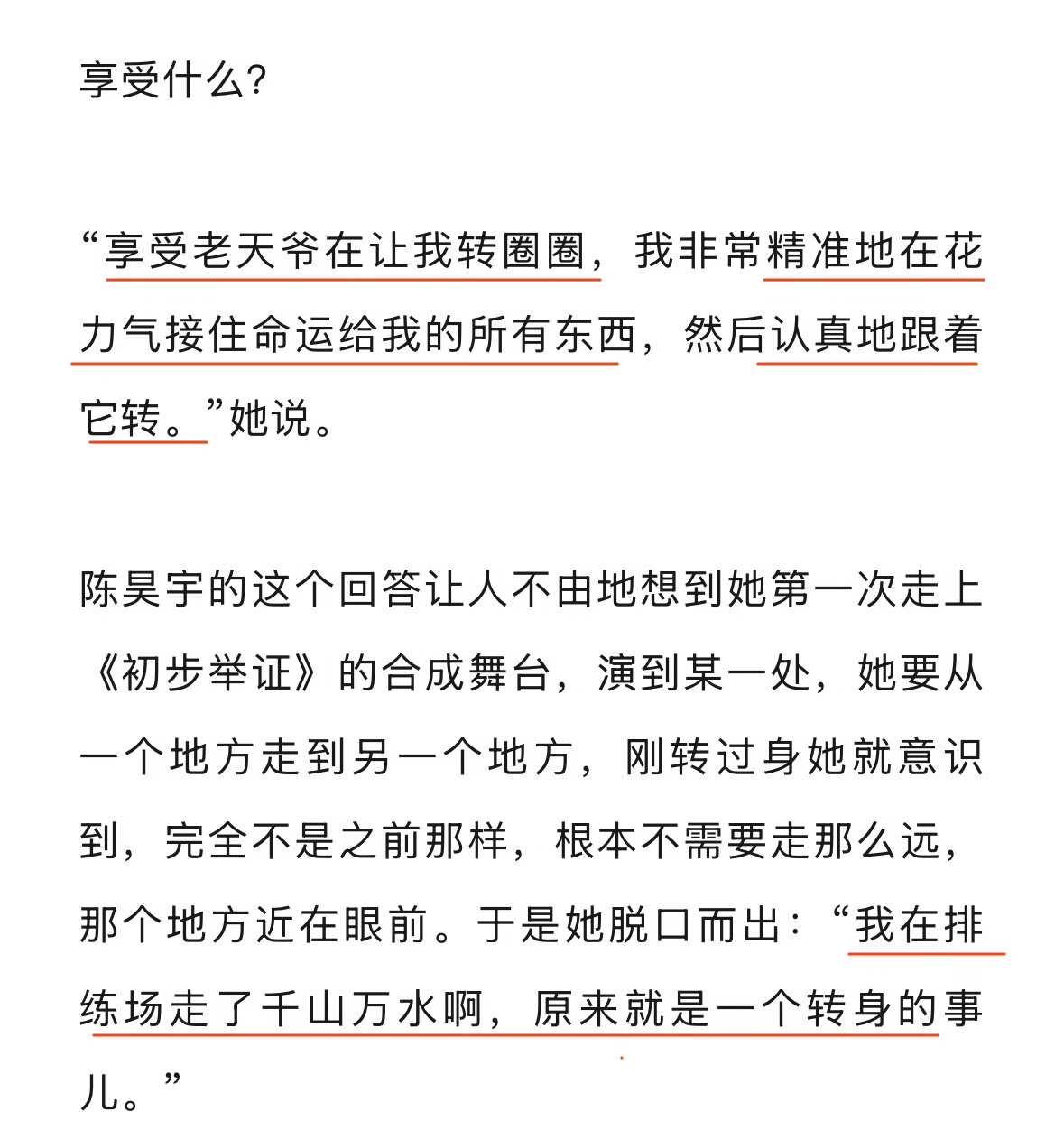 享受什么？

“享受老天爷在让我转圈圈，我非常精准地在花力气接住命运给我的所有东西，然后认真地跟着它转。”她说。

陈昊宇的这个回答让人不由地想到她第一次走上《初步举证》的合成舞台，演到某一处，她要从一个地方走到另一个地方，刚转过身她就意识到，完全不是之前那样，根本不需要走那么远，那个地方近在眼前。于是她脱口而出：“我在排练场走了千山万水啊，原来就是一个转身的事儿。”